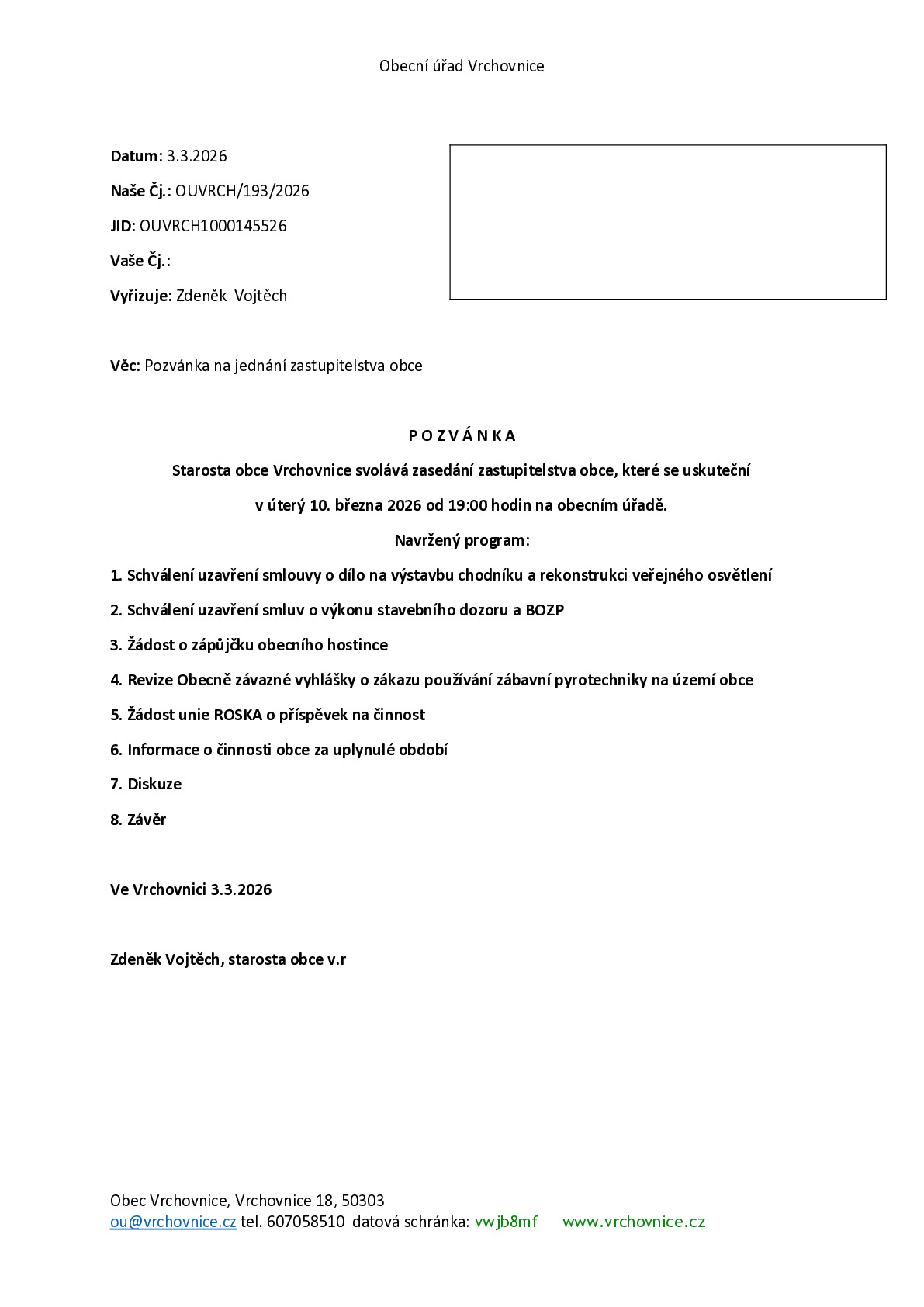 Obecní úřad Vrchovnice

Datum: 3.3.2026

Naše Čj.: OUVRCH/193/2026

JID: OUVRCH1000145526

Vaše Čj.:

Vyřizuje: Zdeněk Vojtěch

Věc: Pozvánka na jednání zastupitelstva obce

P O Z V Á N K A

Starosta obce Vrchovnice svolává zasedání zastupitelstva obce, které se uskuteční

v úterý 10. března 2026 od 19:00 hodin na obecním úřadě.

Navržený program:

1. Schválení uzavření smlouvy o dílo na výstavbu chodníku a rekonstrukci veřejného osvětlení

2. Schválení uzavření smluv o výkonu stavebního dozoru a BOZP

3. Žádost o zápůjčku obecního hostince

4. Revize Obecně závazné vyhlášky o zákazu používání zábavní pyrotechniky na území obce

5. Žádost unie ROSKA o příspěvek na činnost

6. Informace o činnosti obce za uplynulé období

7. Diskuze

8. Závěr

Ve Vrchovnici 3.3.2026

Zdeněk Vojtěch, starosta obce v.r

Obec Vrchovnice, Vrchovnice 18, 50303
ou@vrchovnice.cz tel. 607058510 datová schránka: vwjb8mf www.vrchovnice.cz